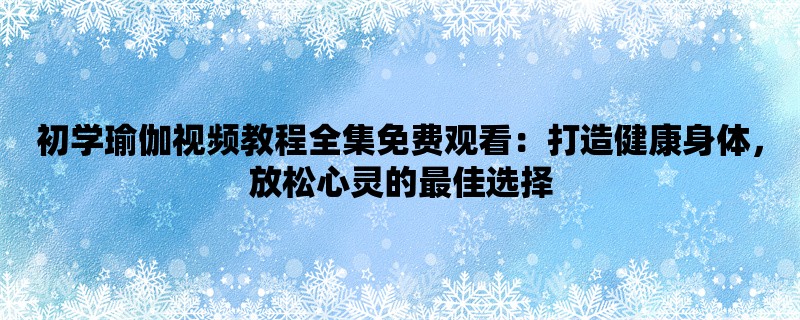 初学瑜伽视频教程全集免费观看：打造健康身体，放松心灵的最佳选择